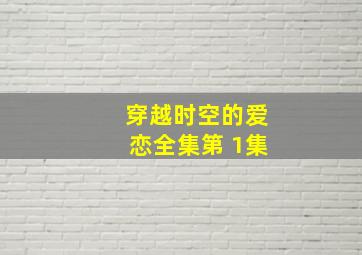 穿越时空的爱恋全集第 1集